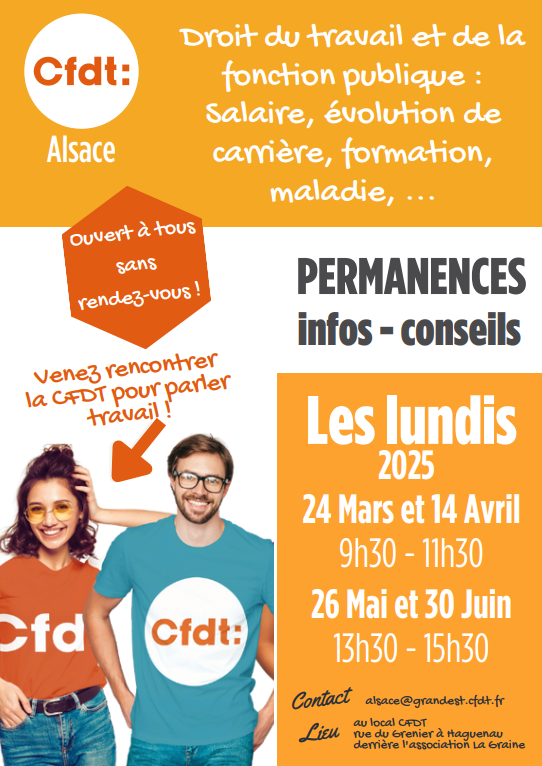 Cfdt:
Alsace

Droit du travail et de la fonction publique : Salaire, évolution de carrière, formation, maladie, ...

Ouvert à tous sans rendez-vous !

PERMANENCES
infos - conseils

Venez rencontrer la CFDT pour parler travail !

Les lundis
2025
24 Mars et 14 Avril
9h30 - 11h30
26 Mai et 30 Juin
13h30 - 15h30

Cfd

Cfdt:

Contact alsace@grandest.cfdt.fr

Lieu au local CFDT rue du Grenier à Haguenau derrière l'association La Graine